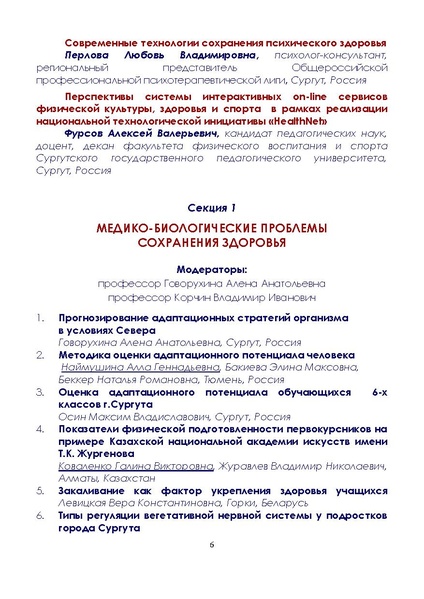 Современные технологии сохранения психического здоровья

Перлова Любовь Владимировна, психолог-консультант, региональный представитель Общероссийской профессиональной психотерапевтической лиги, Сургут, Россия

Перспективы системы интерактивных on-line сервисов физической культуры, здоровья и спорта в рамках реализации национальной технологической инициативы «HealthNet»

Фурсов Алексей Валерьевич, кандидат педагогических наук, доцент, декан факультета физического воспитания и спорта Сургутского государственного педагогического университета, Сургут, Россия

Секция 1

МЕДИКО-БИОЛОГИЧЕСКИЕ ПРОБЛЕМЫ СОХРАНЕНИЯ ЗДОРОВЬЯ

Модераторы:

профессор Говорухина Алена Анатольевна

профессор Корчин Владимир Иванович

1. Прогнозирование адаптационных стратегий организма в условиях Севера
Говорухина Алена Анатольевна, Сургут, Россия
2. Методика оценки адаптационного потенциала человека
Наймушина Алла Геннадьевна, Бакиева Элина Максовна, Беккер Наталья Романовна, Тюмень, Россия
3. Оценка адаптационного потенциала обучающихся 6-х классов г.Сургута
Осин Максим Владиславович, Сургут, Россия
4. Показатели физической подготовленности первокурсников на примере Казахской национальной академии искусств имени Т.К. Жургенова
Коваленко Галина Викторовна, Журавлев Владимир Николаевич, Алматы, Казахстан
5. Закаливание как фактор укрепления здоровья учащихся
Левицкая Вера Константиновна, Горки, Беларусь
6. Типы регуляции вегетативной нервной системы у подростков города Сургута

6